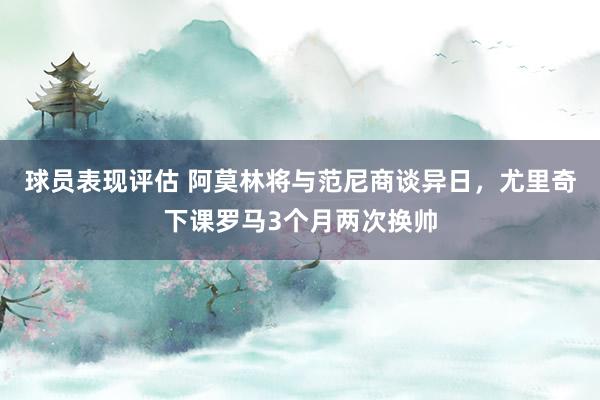 球员表现评估 阿莫林将与范尼商谈异日，尤里奇下课罗马3个月两次换帅